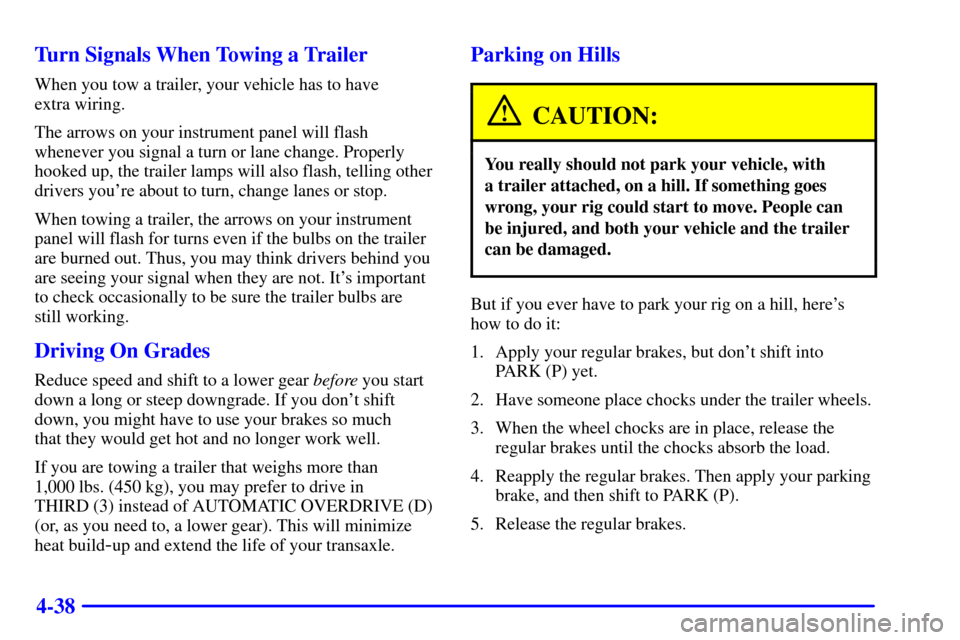 Turn Signals When Towing a Trailer

When you tow a trailer, your vehicle has to have extra wiring.

The arrows on your instrument panel will flash whenever you signal a turn or lane change. Properly hooked up, the trailer lamps will also flash, telling other drivers you're about to turn, change lanes or stop.

When towing a trailer, the arrows on your instrument panel will flash for turns even if the bulbs on the trailer are burned out. Thus, you may think drivers behind you are seeing your signal when they are not. It's important to check occasionally to be sure the trailer bulbs are still working.

Driving On Grades

Reduce speed and shift to a lower gear before you start down a long or steep downgrade. If you don't shift down, you might have to use your brakes so much that they would get hot and no longer work well.

If you are towing a trailer that weighs more than 1,000 lbs. (450 kg), you may prefer to drive in THIRD (3) instead of AUTOMATIC OVERDRIVE (D) (or, as you need to, a lower gear). This will minimize heat build-up and extend the life of your transaxle.

Parking on Hills

CAUTION:

You really should not park your vehicle, with a trailer attached, on a hill. If something goes wrong, your rig could start to move. People can be injured, and both your vehicle and the trailer can be damaged.

But if you ever have to park your rig on a hill, here's how to do it:

1. Apply your regular brakes, but don't shift into PARK (P) yet.

2. Have someone place chocks under the trailer wheels.

3. When the wheel chocks are in place, release the regular brakes until the chocks absorb the load.

4. Reapply the regular brakes. Then apply your parking brake, and then shift to PARK (P).

5. Release the regular brakes.

4-38

carmanualsonline.info